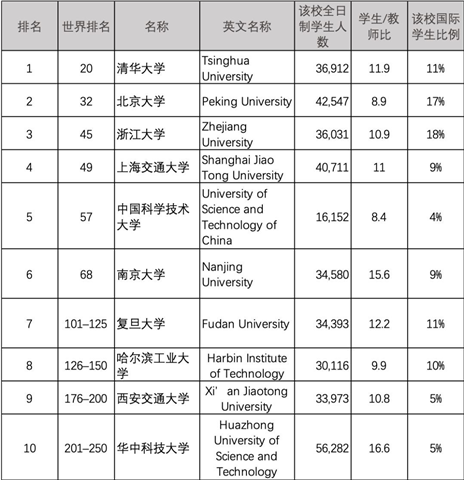 | 排名 | 世界排名 | 名称 | 英文名称 | 该校全日制学生人数 | 学生/教师比 | 该校国际学生比例 |
|---|---|---|---|---|---|---|
| 1 | 20 | 清华大学 | Tsinghua University | 36,912 | 11.9 | 11% |
| 2 | 32 | 北京大学 | Peking University | 42,547 | 8.9 | 17% |
| 3 | 45 | 浙江大学 | Zhejiang University | 36,031 | 10.9 | 18% |
| 4 | 49 | 上海交通大学 | Shanghai Jiao Tong University | 40,711 | 11 | 9% |
| 5 | 57 | 中国科学技术大学 | University of Science and Technology of China | 16,152 | 8.4 | 4% |
| 6 | 68 | 南京大学 | Nanjing University | 34,580 | 15.6 | 9% |
| 7 | 101–125 | 复旦大学 | Fudan University | 34,393 | 12.2 | 11% |
| 8 | 126–150 | 哈尔滨工业大学 | Harbin Institute of Technology | 30,116 | 9.9 | 10% |
| 9 | 176–200 | 西安交通大学 | Xi’ an Jiaotong University | 33,973 | 10.8 | 5% |
| 10 | 201–250 | 华中科技大学 | Huazhong University of Science and Technology | 56,282 | 16.6 | 5% |